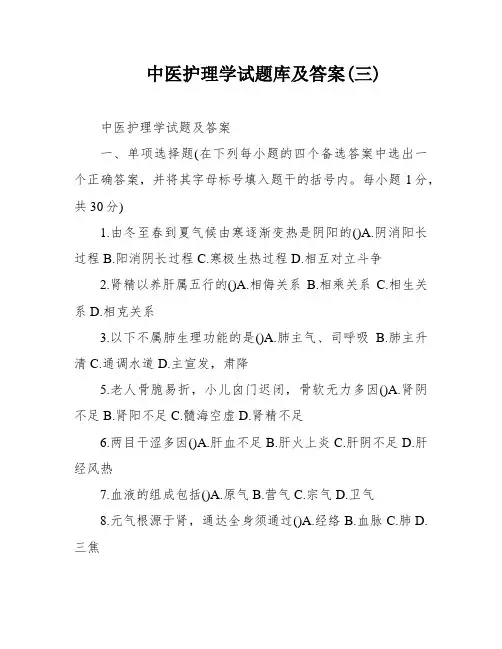 中医护理学试题库及答案(三)

中医护理学试题及答案

一、单项选择题(在下列每小题的四个备选答案中选出一个正确答案，并将其字母标号填入题干的括号内。每小题 1 分，共 30 分)

1.由冬至春到夏气候由寒逐渐变热是阴阳的()A.阴消阳长过程 B.阳消阴长过程 C.寒极生热过程 D.相互对立斗争

2.肾精以养肝属五行的()A.相侮关系 B.相乘关系 C.相生关系 D.相克关系

3.以下不属肺生理功能的是()A.肺主气、司呼吸 B.肺主升清 C.通调水道 D.主宣发，肃降

5.老人骨脆易折，小儿囟门迟闭，骨软无力多因()A.肾阴不足 B.肾阳不足 C.髓海空虚 D.肾精不足

6.两目干涩多因()A.肝血不足 B.肝火上炎 C.肝阴不足 D.肝经风热

7.血液的组成包括()A.原气 B.营气 C.宗气 D.卫气

8.元气根源于肾，通达全身须通过()A.经络 B.血脉 C.肺 D.三焦